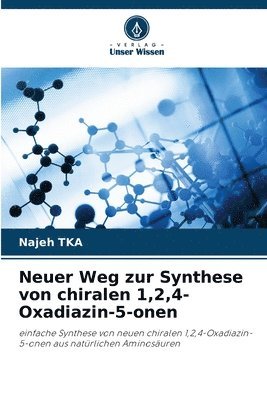 VERLAG
Unser Wissen

Najeh TKA

Neuer Weg zur Synthese von chiralen 1,2,4-Oxadiazin-5-onen

einfache Synthese von neuen chiralen 1,2,4-Oxadiazin-5-onen aus natürlichen Aminosäuren